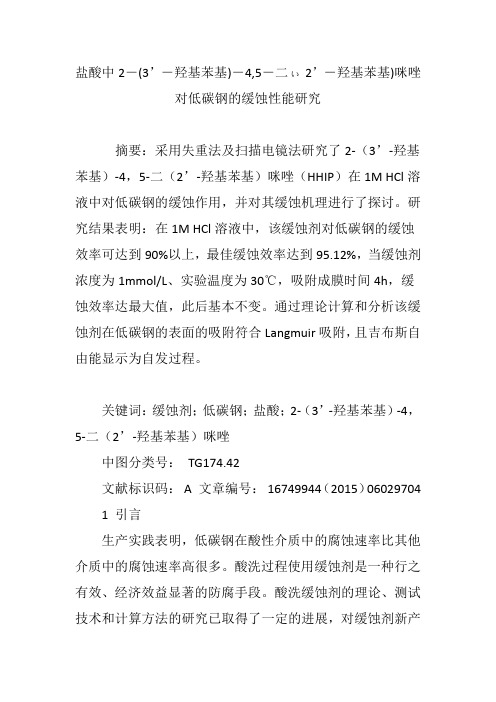 盐酸中 2－(3’－羟基苯基)－4,5－二﹙2’－羟基苯基)咪唑对低碳钢的缓蚀性能研究

摘要：采用失重法及扫描电镜法研究了 2-（3’-羟基苯基）-4，5-二（2’-羟基苯基）咪唑（HHIP）在 1M HCl 溶液中对低碳钢的缓蚀作用，并对其缓蚀机理进行了探讨。研究结果表明：在 1M HCl 溶液中，该缓蚀剂对低碳钢的缓蚀效率可达到 90%以上，最佳缓蚀效率达到 95.12%，当缓蚀剂浓度为 1mmol/L、实验温度为 30℃，吸附成膜时间 4h，缓蚀效率达最大值，此后基本不变。通过理论计算和分析该缓蚀剂在低碳钢的表面的吸附符合 Langmuir 吸附，且吉布斯自由能显示为自发过程。

关键词：缓蚀剂；低碳钢；盐酸；2-（3’-羟基苯基）-4，5-二（2’-羟基苯基）咪唑

中图分类号： TG174.42

文献标识码： A 文章编号： 16749944（2015）06029704

1 引言

生产实践表明，低碳钢在酸性介质中的腐蚀速率比其他介质中的腐蚀速率高很多。酸洗过程使用缓蚀剂是一种行之有效、经济效益显著的防腐手段。酸洗缓蚀剂的理论、测试技术和计算方法的研究已取得了一定的进展，对缓蚀剂新产